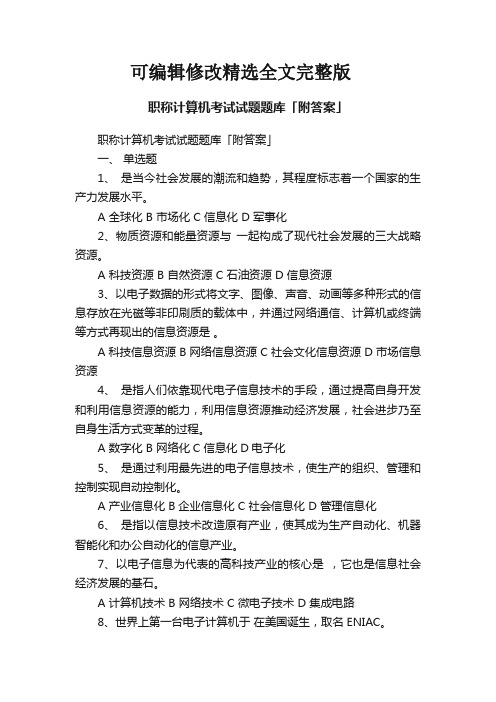 可编辑修改精选全文完整版

职称计算机考试试题题库「附答案」

职称计算机考试试题题库「附答案」

一、 单选题

1、 是当今社会发展的潮流和趋势，其程度标志着一个国家的生产力发展水平。

A 全球化 B 市场化 C 信息化 D 军事化

2、物质资源和能量资源与 一起构成了现代社会发展的三大战略资源。

A 科技资源 B 自然资源 C 石油资源 D 信息资源

3、以电子数据的形式将文字、图像、声音、动画等多种形式的信息存放在光磁等非印刷质的载体中，并通过网络通信、计算机或终端等方式再现出的信息资源是 。

A 科技信息资源 B 网络信息资源 C 社会文化信息资源 D 市场信息资源

4、 是指人们依靠现代电子信息技术的手段，通过提高自身开发和利用信息资源的能力，利用信息资源推动经济发展，社会进步乃至自身生活方式变革的过程。

A 数字化 B 网络化 C 信息化 D 电子化

5、 是通过利用最先进的电子信息技术，使生产的组织、管理和控制实现自动控制化。

A 产业信息化 B 企业信息化 C 社会信息化 D 管理信息化

6、 是指以信息技术改造原有产业，使其成为生产自动化、机器智能化和办公自动化的信息产业。

7、以电子信息为代表的高科技产业的核心是 ，它也是信息社会经济发展的基石。

A 计算机技术 B 网络技术 C 微电子技术 D 集成电路

8、世界上第一台电子计算机于 在美国诞生，取名 ENIAC。